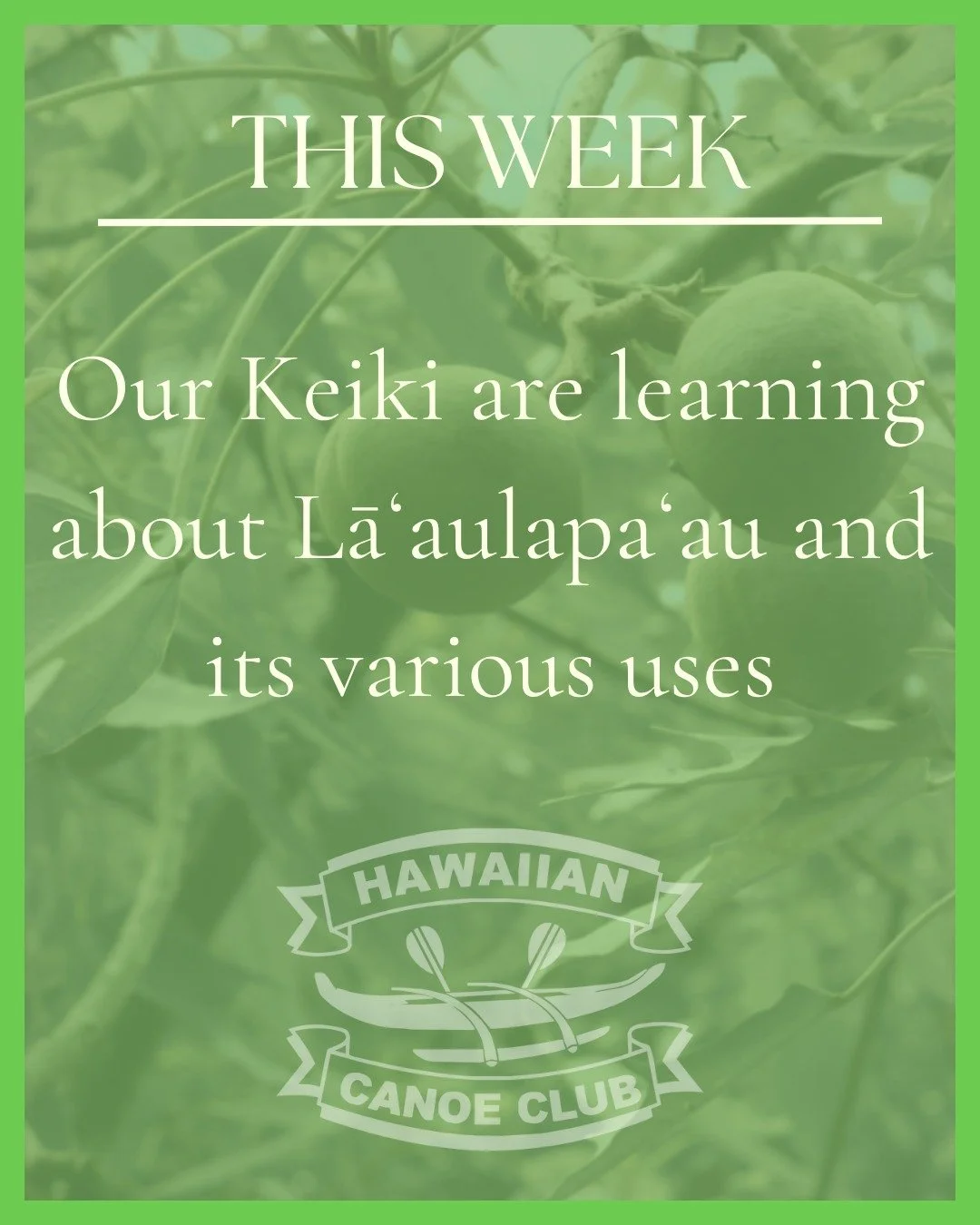 THIS WEEK

Our Keiki are learning about Lāʻaulapaʻau and its various uses

HAWAIIAN
CANOE CLUB